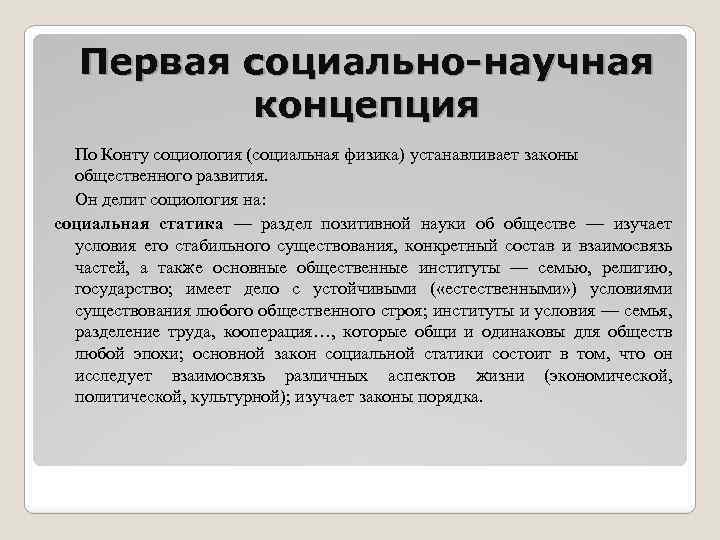 Первая социально-научная концепция

По Конту социология (социальная физика) устанавливает законы общественного развития.

Он делит социология на:

социальная статика — раздел позитивной науки об обществе — изучает условия его стабильного существования, конкретный состав и взаимосвязь частей, а также основные общественные институты — семью, религию, государство; имеет дело с устойчивыми («естественными») условиями существования любого общественного строя; институты и условия — семья, разделение труда, кооперация…, которые общи и одинаковы для обществ любой эпохи; основной закон социальной статики состоит в том, что он исследует взаимосвязь различных аспектов жизни (экономической, политической, культурной); изучает законы порядка.